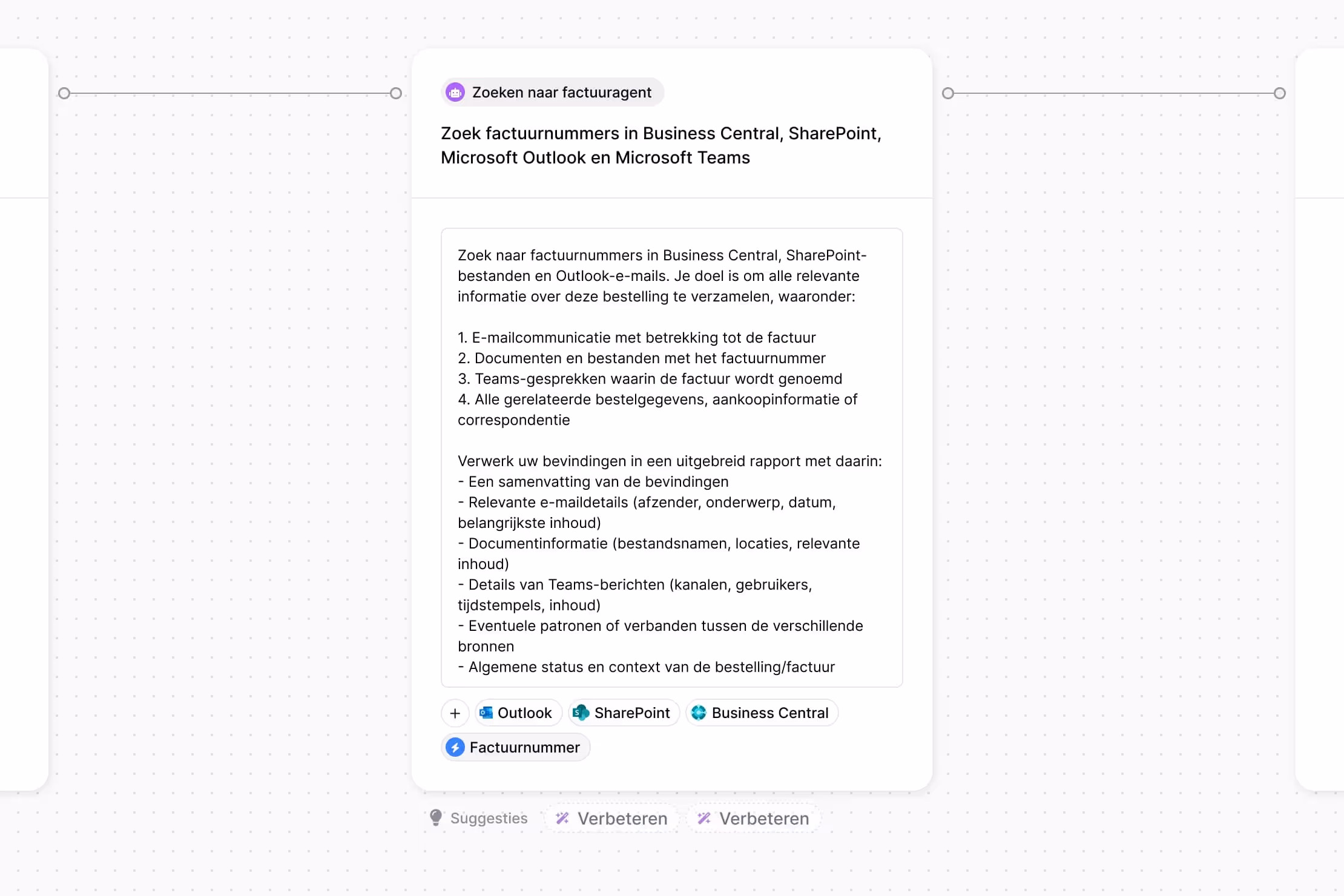 Zoeken naar factuuragent

Zoek factuurnummers in Business Central, SharePoint, Microsoft Outlook en Microsoft Teams

Zoek naar factuurnummers in Business Central, SharePoint-bestanden en Outlook-e-mails. Je doel is om alle relevante informatie over deze bestelling te verzamelen, waaronder:

1. E-mailcommunicatie met betrekking tot de factuur
2. Documenten en bestanden met het factuurnummer
3. Teams-gesprekken waarin de factuur wordt genoemd
4. Alle gerelateerde bestelgegevens, aankoopinformatie of correspondentie

Verwerk uw bevindingen in een uitgebreid rapport met daarin:
- Een samenvatting van de bevindingen
- Relevante e-maildetails (afzender, onderwerp, datum, belangrijkste inhoud)
- Documentinformatie (bestandsnamen, locaties, relevante inhoud)
- Details van Teams-berichten (kanalen, gebruikers, tijdstempels, inhoud)
- Eventuele patronen of verbanden tussen de verschillende bronnen
- Algemene status en context van de bestelling/factuur

+ Outlook SharePoint Business Central
Factuurnummer

Suggesties Verbeteren Verbeteren